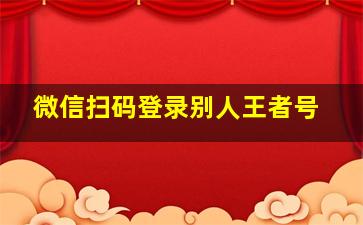 微信扫码登录别人王者号